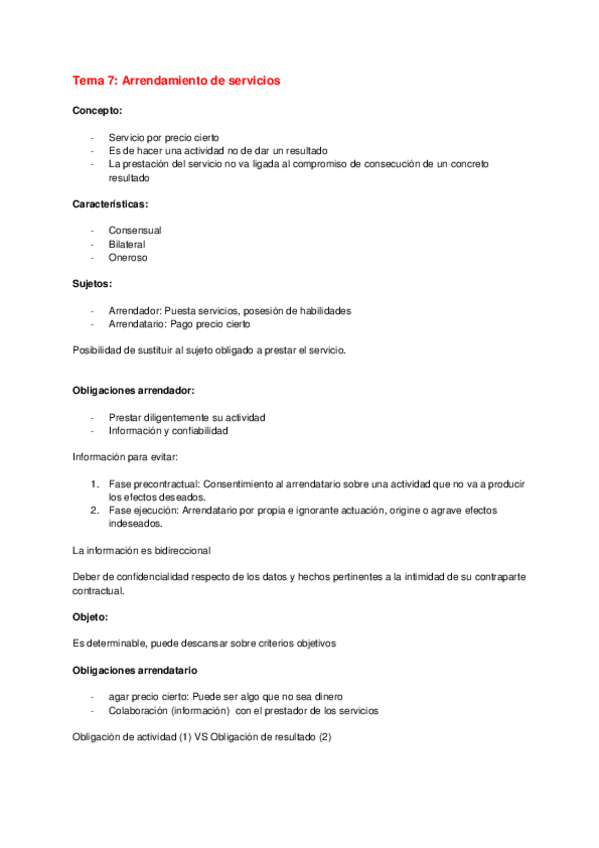 Tema 7: Arrendamiento de servicios

Concepto:

- Servicio por precio cierto
- Es de hacer una actividad no de dar un resultado
- La prestación del servicio no va ligada al compromiso de consecución de un concreto resultado

Características:

- Consensual
- Bilateral
- Oneroso

Sujetos:

- Arrendador: Puesta servicios, posesión de habilidades
- Arrendatario: Pago precio cierto

Posibilidad de sustituir al sujeto obligado a prestar el servicio.

Obligaciones arrendador:

- Prestar diligentemente su actividad
- Información y confiabilidad

Información para evitar:

1. Fase precontractual: Consentimiento al arrendatario sobre una actividad que no va a producir los efectos deseados.
2. Fase ejecución: Arrendatario por propia e ignorante actuación, origine o agrave efectos indeseados.

La información es bidireccional

Deber de confidencialidad respecto de los datos y hechos pertinentes a la intimidad de su contraparte contractual.

Objeto:

Es determinable, puede descansar sobre criterios objetivos

Obligaciones arrendatario

- agar precio cierto: Puede ser algo que no sea dinero
- Colaboración (información) con el prestador de los servicios

Obligación de actividad (1) VS Obligación de resultado (2)